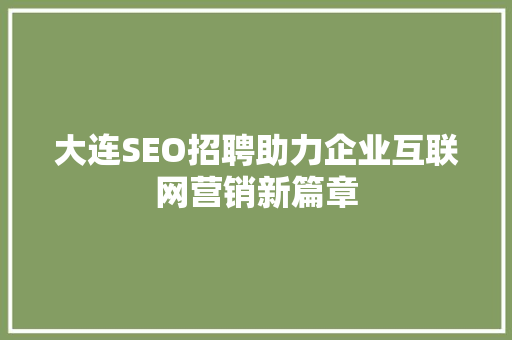 大连SEO招聘助力企业互联网营销新篇章